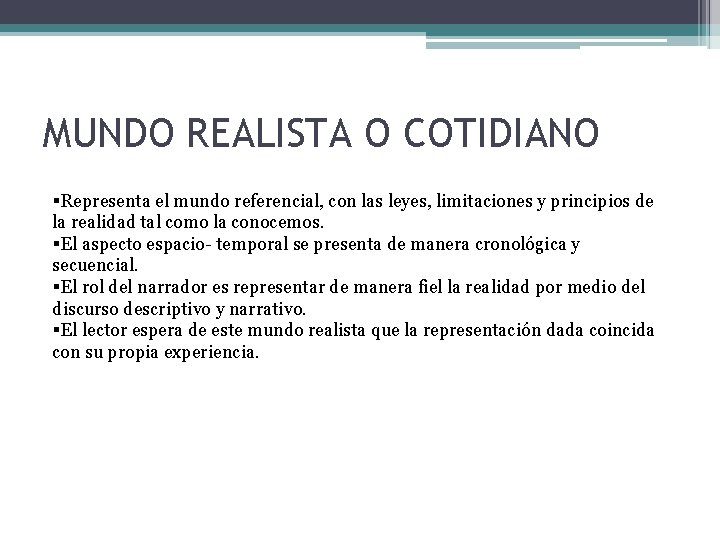 MUNDO REALISTA O COTIDIANO

• Representa el mundo referencial, con las leyes, limitaciones y principios de la realidad tal como la conocemos.
• El aspecto espacio- temporal se presenta de manera cronológica y secuencial.
• El rol del narrador es representar de manera fiel la realidad por medio del discurso descriptivo y narrativo.
• El lector espera de este mundo realista que la representación dada coincida con su propia experiencia.